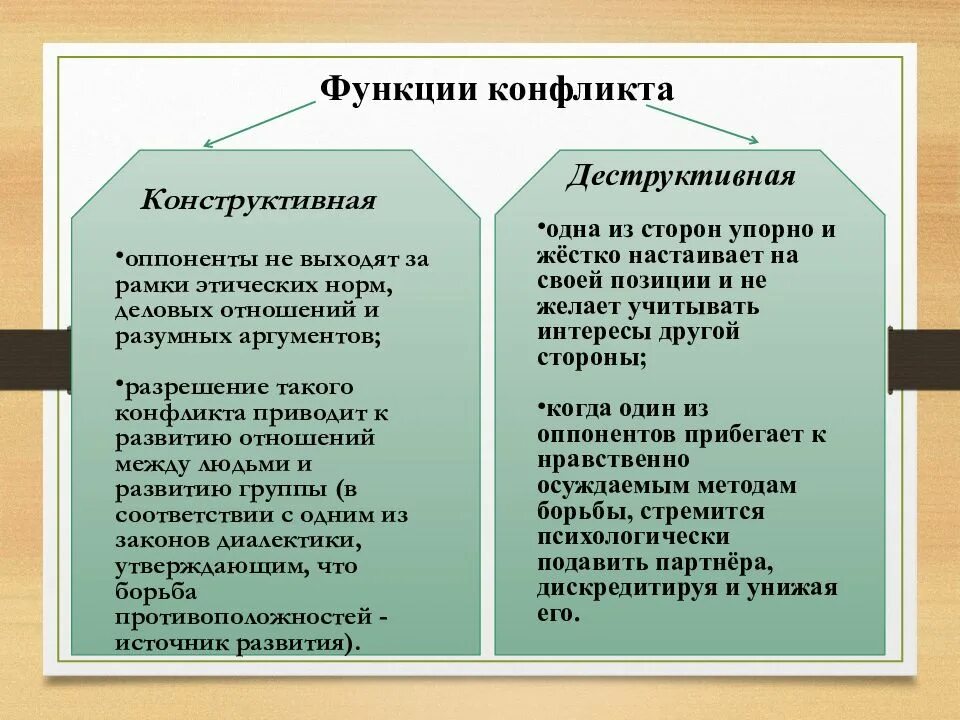 Функции конфликта

Конструктивная

•оппоненты не выходят за рамки этических норм, деловых отношений и разумных аргументов;

•разрешение такого конфликта приводит к развитию отношений между людьми и развитию группы (в соответствии с одним из законов диалектики, утверждающим, что борьба противоположностей - источник развития).

Деструктивная

•одна из сторон упорно и жёстко настаивает на своей позиции и не желает учитывать интересы другой стороны;

•когда один из оппонентов прибегает к нравственно осуждаемым методам борьбы, стремится психологически подавить партнёра, дискредитируя и унижая его.